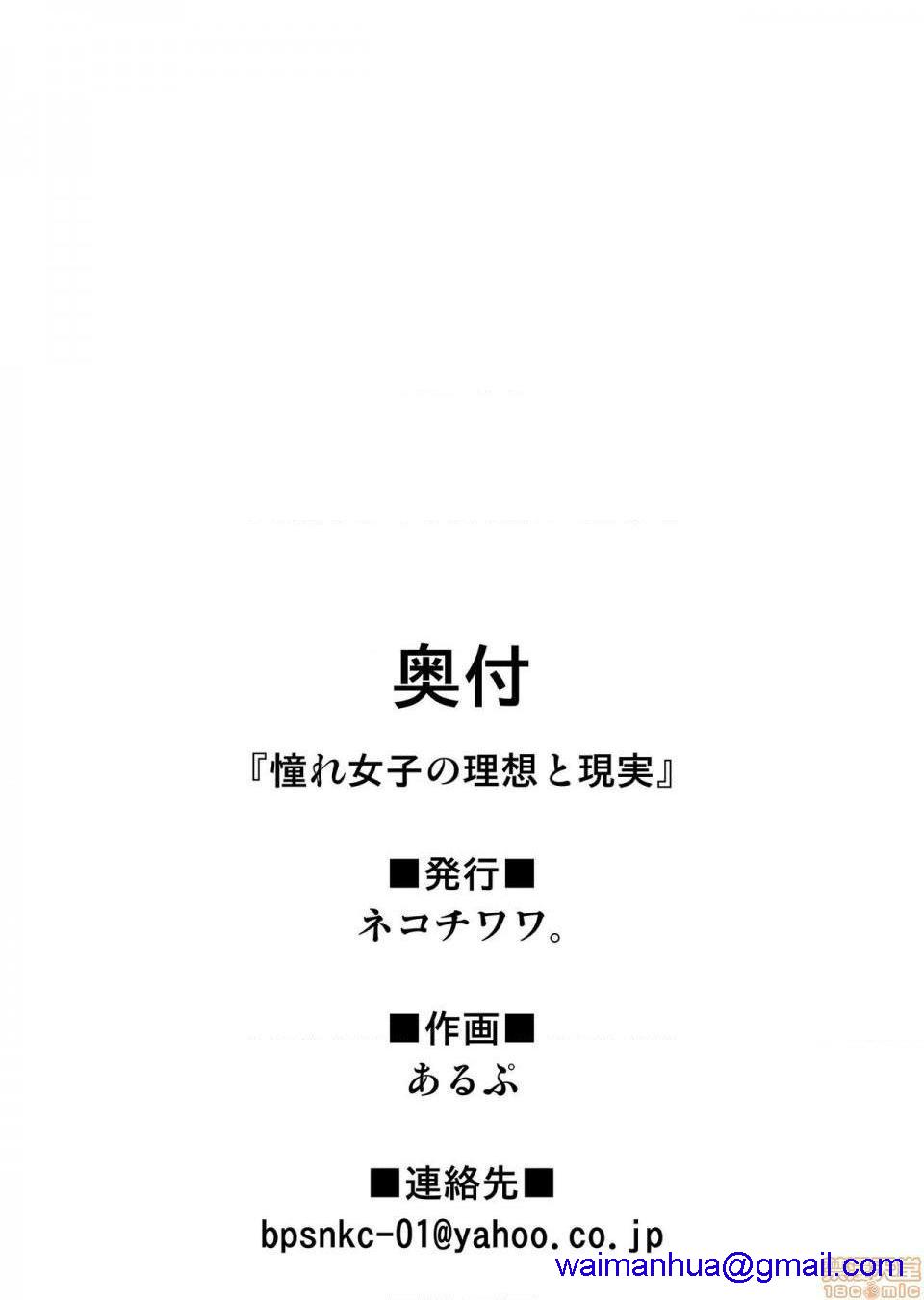 奥付

『憧れ女子の理想と現実』

■発行■
ネコチワワ。

■作画■
あるぷ

■連絡先■
bpsnkc-01@yahoo.co.jp

waimanhua@gmail.com

18comic